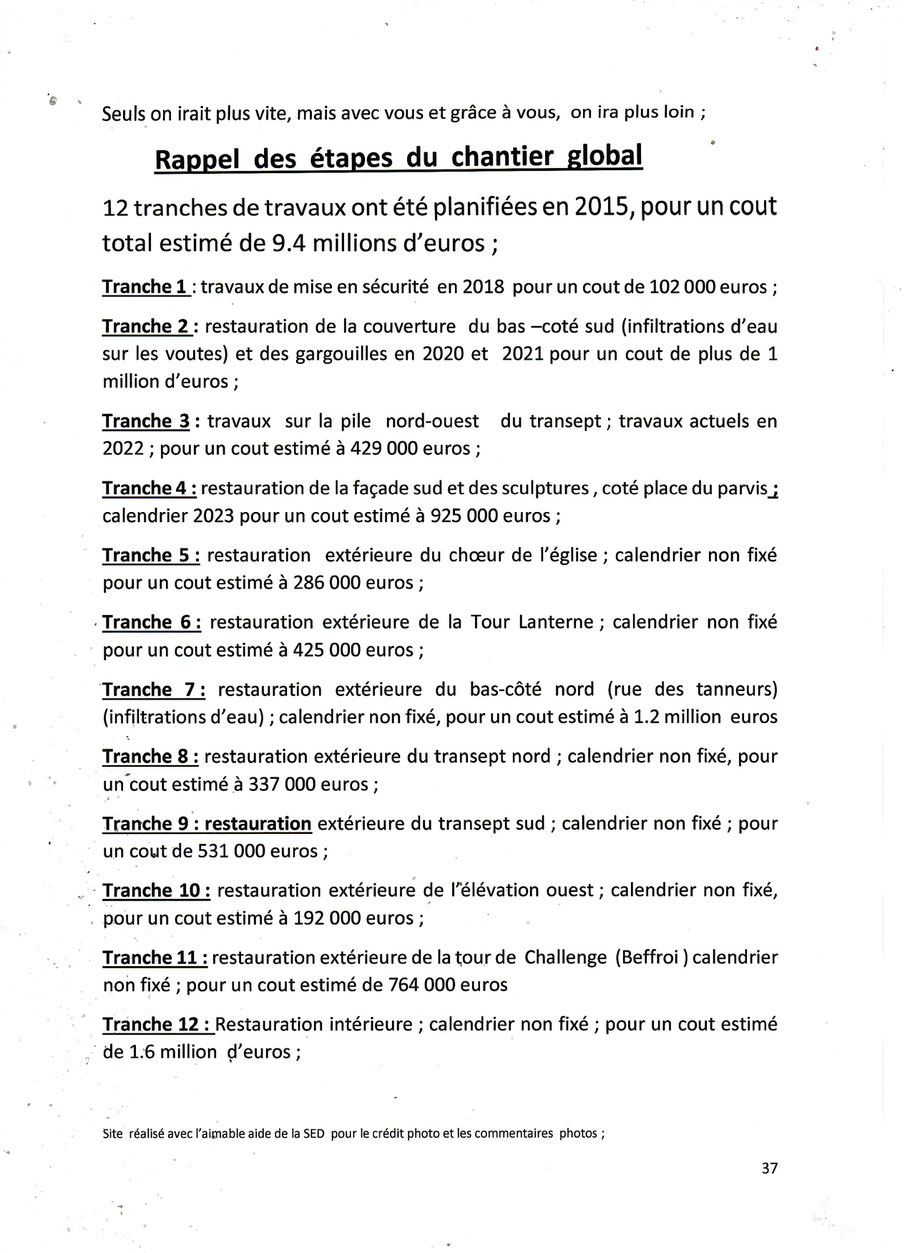 Seuls on irait plus vite, mais avec vous et grâce à vous, on ira plus loin ;

Rappel des étapes du chantier global

12 tranches de travaux ont été planifiées en 2015, pour un cout total estimé de 9.4 millions d'euros ;

Tranche 1 : travaux de mise en sécurité en 2018 pour un cout de 102 000 euros ;

Tranche 2 : restauration de la couverture du bas –coté sud (infiltrations d'eau sur les voutes) et des gargouilles en 2020 et 2021 pour un cout de plus de 1 million d'euros ;

Tranche 3 : travaux sur la pile nord-ouest du transept ; travaux actuels en 2022 ; pour un cout estimé à 429 000 euros ;

Tranche 4 : restauration de la façade sud et des sculptures , coté place du parvis ; calendrier 2023 pour un cout estimé à 925 000 euros ;

Tranche 5 : restauration extérieure du chœur de l'église ; calendrier non fixé pour un cout estimé à 286 000 euros ;

Tranche 6 : restauration extérieure de la Tour Lanterne ; calendrier non fixé pour un cout estimé à 425 000 euros ;

Tranche 7 : restauration extérieure du bas-côté nord (rue des tanneurs) (infiltrations d'eau) ; calendrier non fixé, pour un cout estimé à 1.2 million euros

Tranche 8 : restauration extérieure du transept nord ; calendrier non fixé, pour un cout estimé à 337 000 euros ;

Tranche 9 : restauration extérieure du transept sud ; calendrier non fixé ; pour un cout de 531 000 euros ;

Tranche 10 : restauration extérieure de l'élévation ouest ; calendrier non fixé, pour un cout estimé à 192 000 euros ;

Tranche 11 : restauration extérieure de la tour de Challenge (Beffroi ) calendrier non fixé ; pour un cout estimé de 764 000 euros

Tranche 12 : Restauration intérieure ; calendrier non fixé ; pour un cout estimé de 1.6 million d'euros ;

Site réalisé avec l'aimable aide de la SED pour le crédit photo et les commentaires photos ;

37